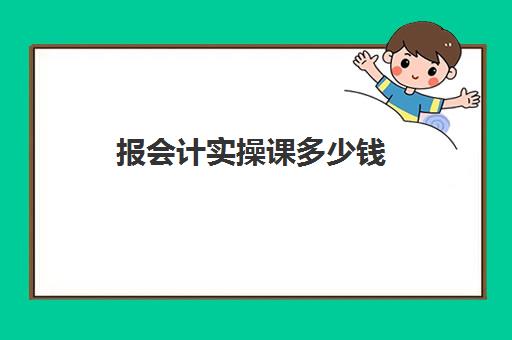 报会计实操课多少钱